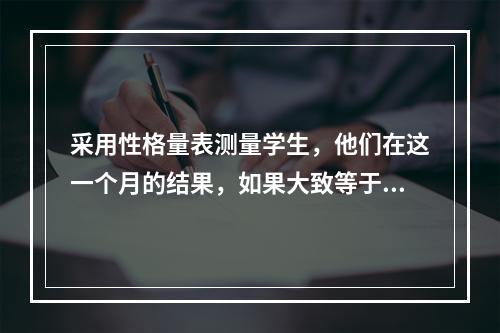 采用性格量表测量学生，他们在这一个月的结果，如果大致等于...